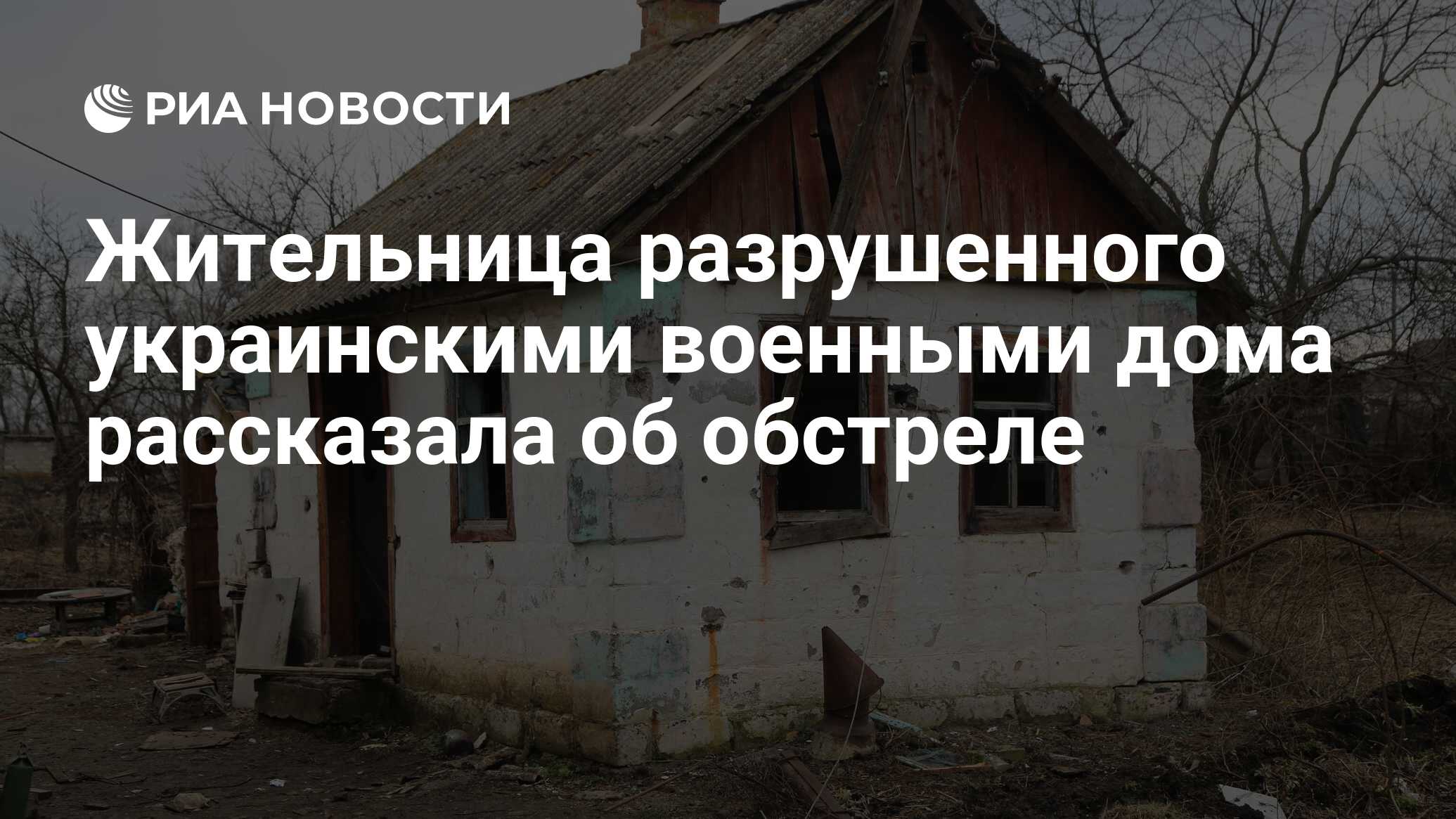 РИА НОВОСТИ

Жительница разрушенного украинскими военными дома рассказала об обстреле